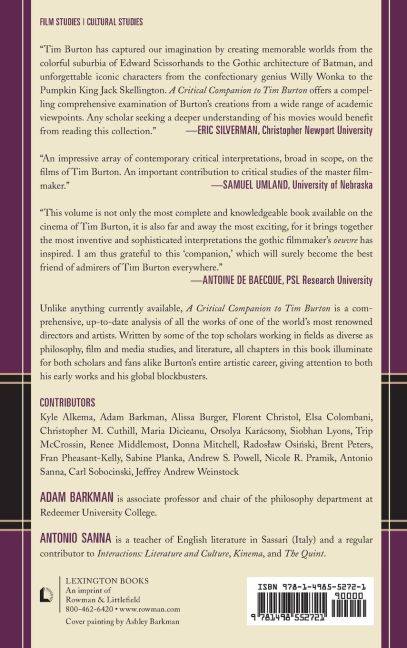 FILM STUDIES | CULTURAL STUDIES

"Tim Burton has captured our imagination by creating memorable worlds from the colorful suburbia of Edward Scissorhands to the Gothic architecture of Batman, and unforgettable iconic characters from the confectionary genius Willy Wonka to the Pumpkin King Jack Skellington. A Critical Companion to Tim Burton offers a compelling comprehensive examination of Burton's creations from a wide range of academic viewpoints. Any scholar seeking a deeper understanding of his movies would benefit from reading this collection." —ERIC SILVERMAN, Christopher Newport University

"An impressive array of contemporary critical interpretations, broad in scope, on the films of Tim Burton. An important contribution to critical studies of the master filmmaker." —SAMUEL UMLAND, University of Nebraska

"This volume is not only the most complete and knowledgeable book available on the cinema of Tim Burton, it is also far and away the most exciting, for it brings together the most inventive and sophisticated interpretations the gothic filmmaker's oeuvre has inspired. I am thus grateful to this 'companion,' which will surely become the best friend of admirers of Tim Burton everywhere." —ANTOINE DE BAECQUE, PSL Research University

Unlike anything currently available, A Critical Companion to Tim Burton is a comprehensive, up-to-date analysis of all the works of one of the world's most renowned directors and artists. Written by some of the top scholars working in fields as diverse as philosophy, film and media studies, and literature, all chapters in this book illuminate for both scholars and fans alike Burton's entire artistic career, giving attention to both his early works and his global blockbusters.

CONTRIBUTORS
Kyle Alkema, Adam Barkman, Alissa Burger, Florent Christol, Elsa Colombani, Christopher M. Cuthill, Maria Dicieanu, Orsolya Karácsony, Siobhan Lyons, Trip McCrossin, Renee Middlemost, Donna Mitchell, Radosław Osiński, Brent Peters, Fran Pheasant-Kelly, Sabine Planka, Andrew S. Powell, Nicole R. Pramik, Antonio Sanna, Carl Sobocinski, Jeffrey Andrew Weinstock

ADAM BARKMAN is associate professor and chair of the philosophy department at Redeemer University College.

ANTONIO SANNA is a teacher of English literature in Sassari (Italy) and a regular contributor to Interactions: Literature and Culture, Kinema, and The Quint.

LEXINGTON BOOKS
An imprint of
Rowman & Littlefield
800-462-6420 • www.rowman.com
Cover painting by Ashley Barkman

ISBN 978-1-4985-5272-1
90000
9 781498 552721